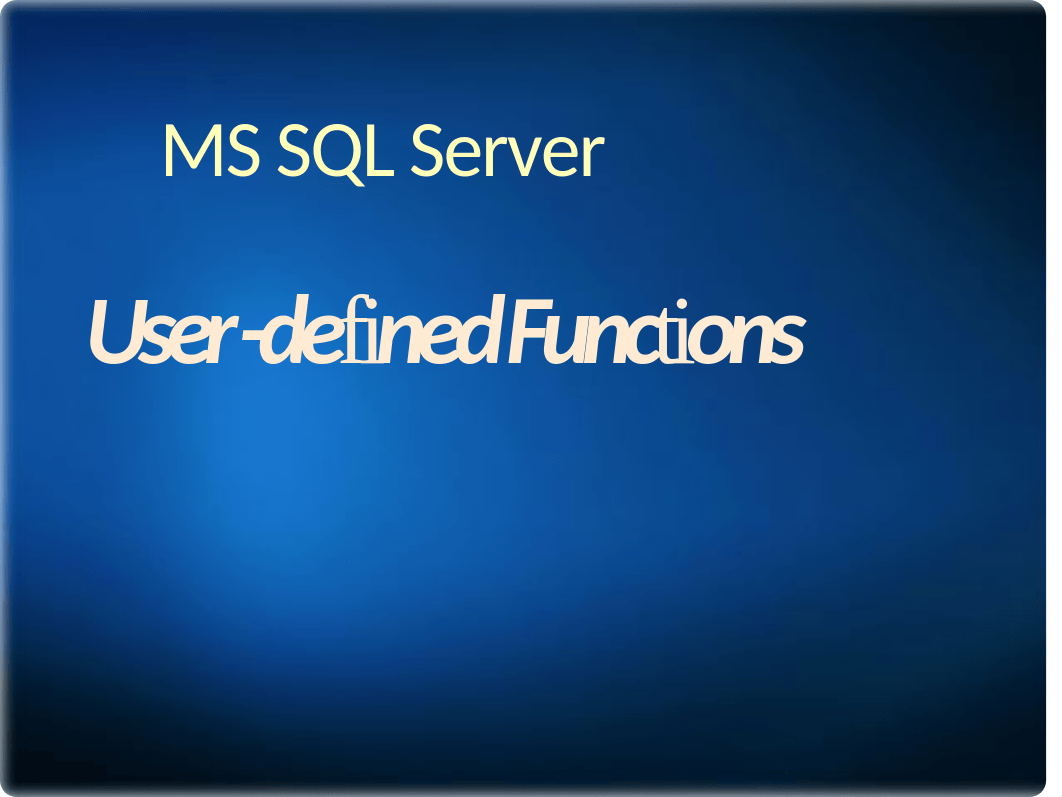 MS SQL Server

User-defined Functions